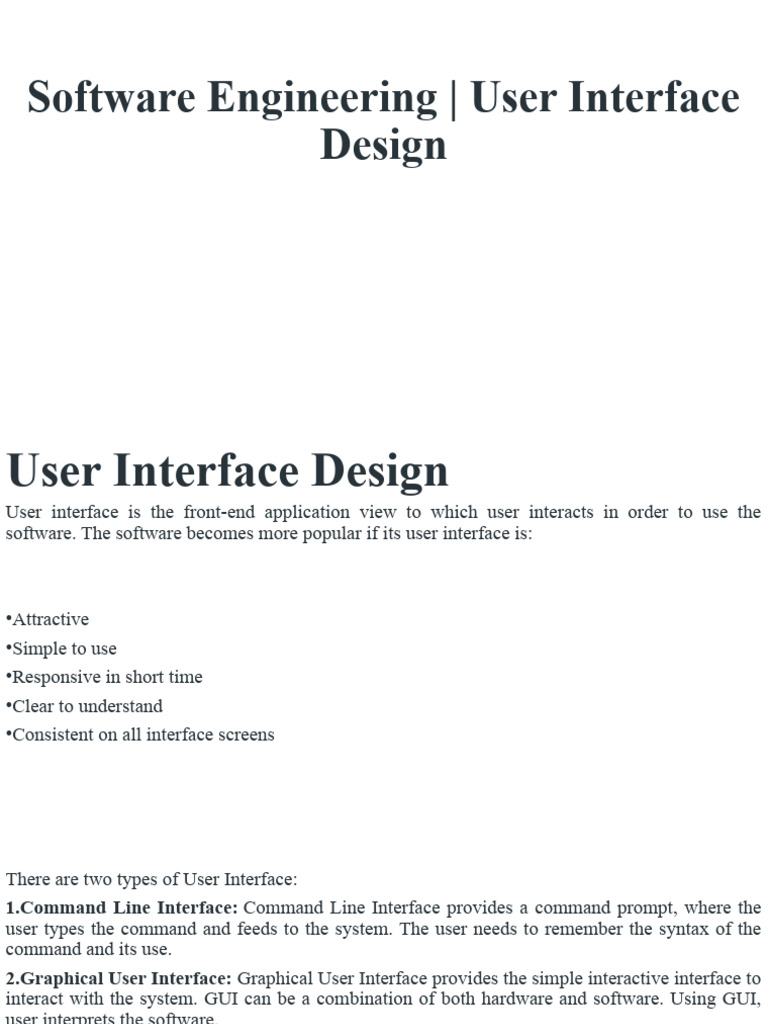 Software Engineering | User Interface Design

User Interface Design

User interface is the front-end application view to which user interacts in order to use the software. The software becomes more popular if its user interface is:

•Attractive
•Simple to use
•Responsive in short time
•Clear to understand
•Consistent on all interface screens

There are two types of User Interface:

1.Command Line Interface: Command Line Interface provides a command prompt, where the user types the command and feeds to the system. The user needs to remember the syntax of the command and its use.

2.Graphical User Interface: Graphical User Interface provides the simple interactive interface to interact with the system. GUI can be a combination of both hardware and software. Using GUI, user interprets the software.